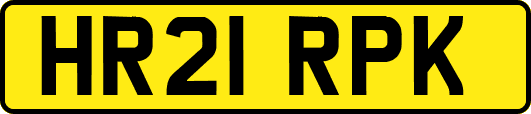 HR21 RPK